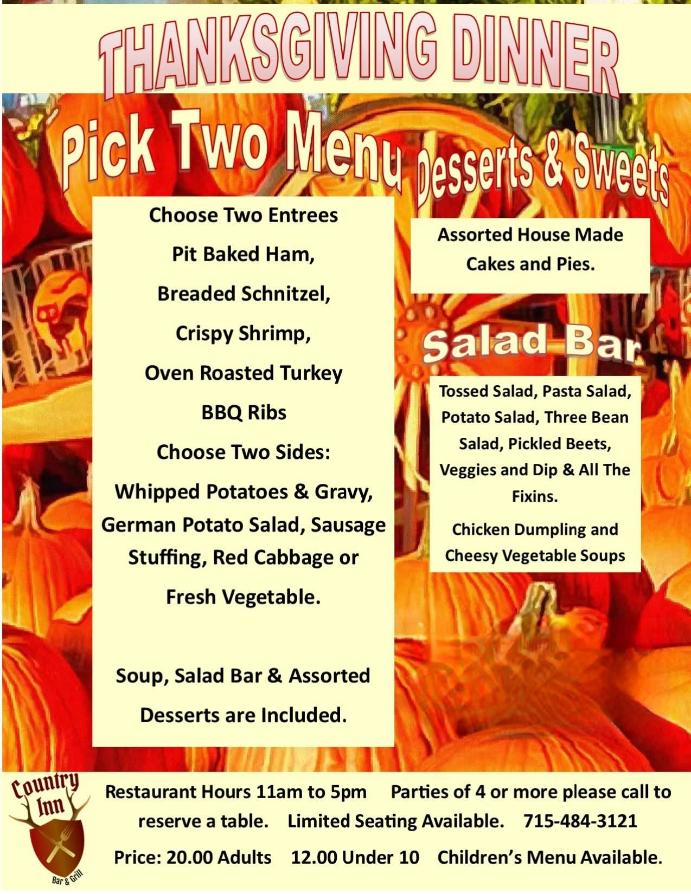 THANKSGIVING DINNER

Pick Two Menu

Choose Two Entrees
Pit Baked Ham,
Breaded Schnitzel,
Crispy Shrimp,
Oven Roasted Turkey
BBQ Ribs

Choose Two Sides:
Whipped Potatoes & Gravy, German Potato Salad, Sausage Stuffing, Red Cabbage or Fresh Vegetable.

Soup, Salad Bar & Assorted Desserts are Included.

Desserts & Sweets

Assorted House Made Cakes and Pies.

Salad Bar

Tossed Salad, Pasta Salad, Potato Salad, Three Bean Salad, Pickled Beets, Veggies and Dip & All The Fixins.

Chicken Dumpling and Cheesy Vegetable Soups

Country Inn
Bar & Grill

Restaurant Hours 11am to 5pm Parties of 4 or more please call to reserve a table. Limited Seating Available. 715-484-3121

Price: 20.00 Adults 12.00 Under 10 Children's Menu Available.